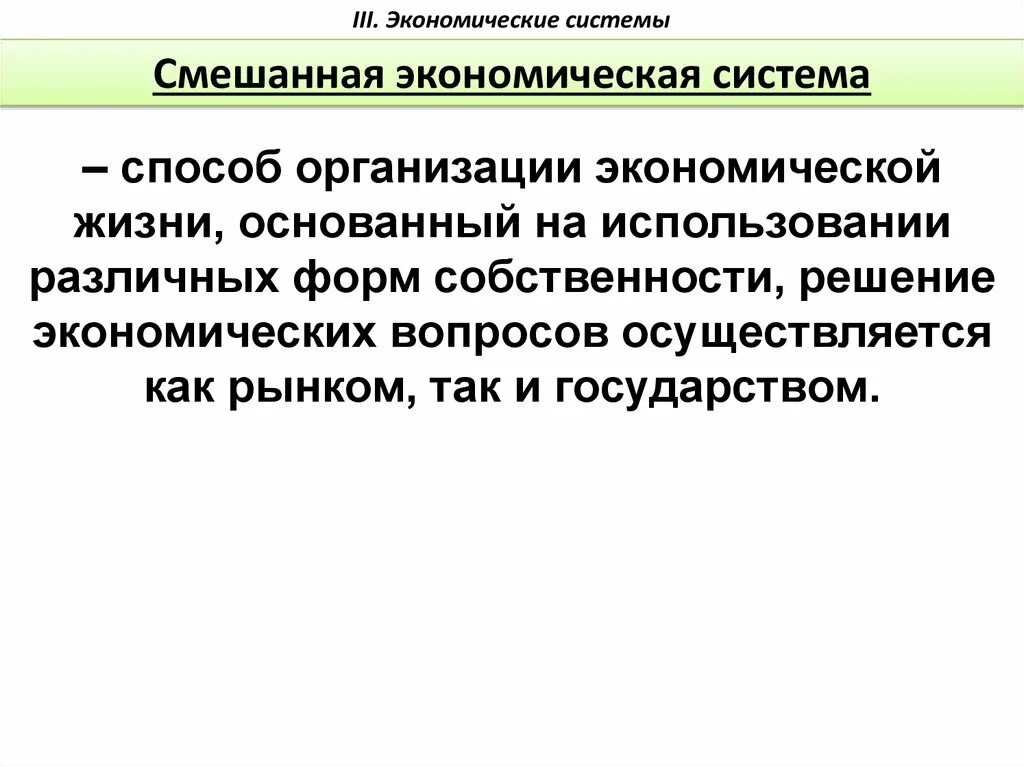 III. Экономические системы

Смешанная экономическая система

– способ организации экономической жизни, основанный на использовании различных форм собственности, решение экономических вопросов осуществляется как рынком, так и государством.